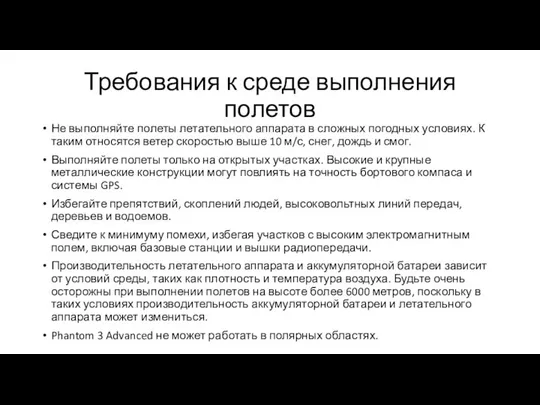 Требования к среде выполнения полетов

• Не выполняйте полеты летательного аппарата в сложных погодных условиях. К таким относятся ветер скоростью выше 10 м/с, снег, дождь и смог.

• Выполняйте полеты только на открытых участках. Высокие и крупные металлические конструкции могут повлиять на точность бортового компаса и системы GPS.

• Избегайте препятствий, скоплений людей, высоковольтных линий передач, деревьев и водоемов.

• Сведите к минимуму помехи, избегая участков с высоким электромагнитным полем, включая базовые станции и вышки радиопередачи.

• Производительность летательного аппарата и аккумуляторной батареи зависит от условий среды, таких как плотность и температура воздуха. Будьте очень осторожны при выполнении полетов на высоте более 6000 метров, поскольку в таких условиях производительность аккумуляторной батареи и летательного аппарата может измениться.

• Phantom 3 Advanced не может работать в полярных областях.